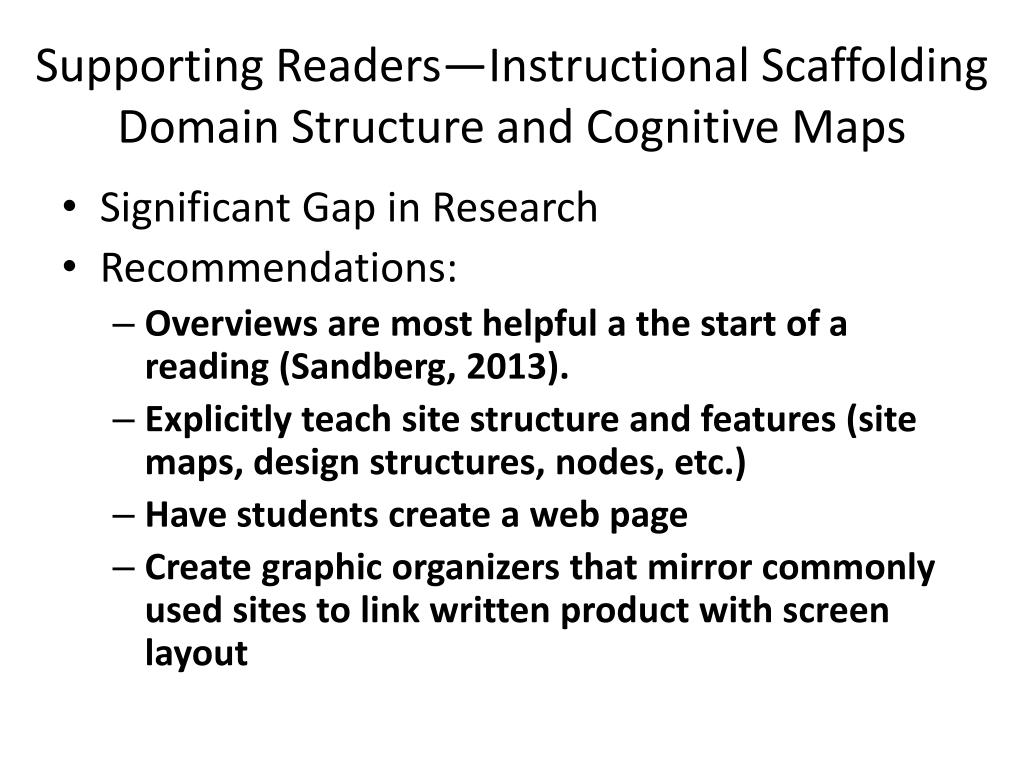 Supporting Readers—Instructional Scaffolding Domain Structure and Cognitive Maps

• Significant Gap in Research
• Recommendations:
– Overviews are most helpful a the start of a reading (Sandberg, 2013).
– Explicitly teach site structure and features (site maps, design structures, nodes, etc.)
– Have students create a web page
– Create graphic organizers that mirror commonly used sites to link written product with screen layout